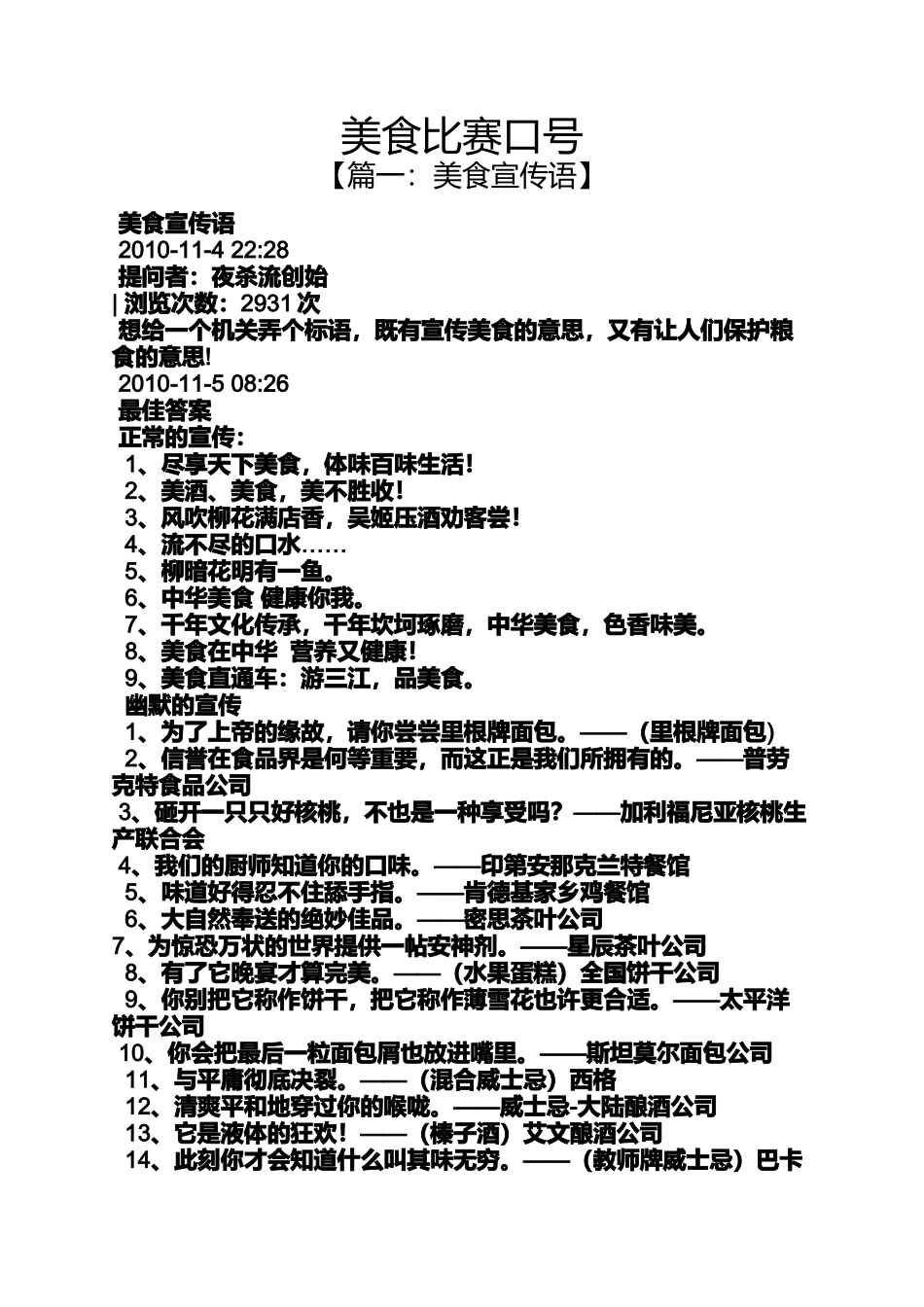 美食比赛口号
【篇一：美食宣传语】

美食宣传语
2010-11-4 22:28
提问者：夜杀流创始
| 浏览次数：2931 次
想给一个机关弄个标语，既有宣传美食的意思，又有让人们保护粮食的意思!
2010-11-5 08:26
最佳答案
正常的宣传：
1、尽享天下美食，体味百味生活！
2、美酒、美食，美不胜收！
3、风吹柳花满店香，吴姬压酒劝客尝！
4、流不尽的口水……
5、柳暗花明有一鱼。
6、中华美食 健康你我。
7、千年文化传承，千年坎坷琢磨，中华美食，色香味美。
8、美食在中华 营养又健康！
9、美食直通车：游三江，品美食。
幽默的宣传
1、为了上帝的缘故，请你尝尝里根牌面包。——（里根牌面包）
2、信誉在食品界是何等重要，而这正是我们所拥有的。——普劳克特食品公司
3、砸开一只只好核桃，不也是一种享受吗？——加利福尼亚核桃生产联合会
4、我们的厨师知道你的口味。——印第安那克兰特餐馆
5、味道好得忍不住舔手指。——肯德基家乡鸡餐馆
6、大自然奉送的绝妙佳品。——密思茶叶公司
7、为惊恐万状的世界提供一帖安神剂。——星辰茶叶公司
8、有了它晚宴才算完美。——（水果蛋糕）全国饼干公司
9、你别把它称作饼干，把它称作薄雪花也许更合适。——太平洋饼干公司
10、你会把最后一粒面包屑也放进嘴里。——斯坦莫尔面包公司
11、与平庸彻底决裂。——（混合威士忌）西格
12、清爽平和地穿过你的喉咙。——威士忌-大陆酿酒公司
13、它是液体的狂欢！——（榛子酒）艾文酿酒公司
14、此刻你才会知道什么叫其味无穷。——（教师牌威士忌）巴卡